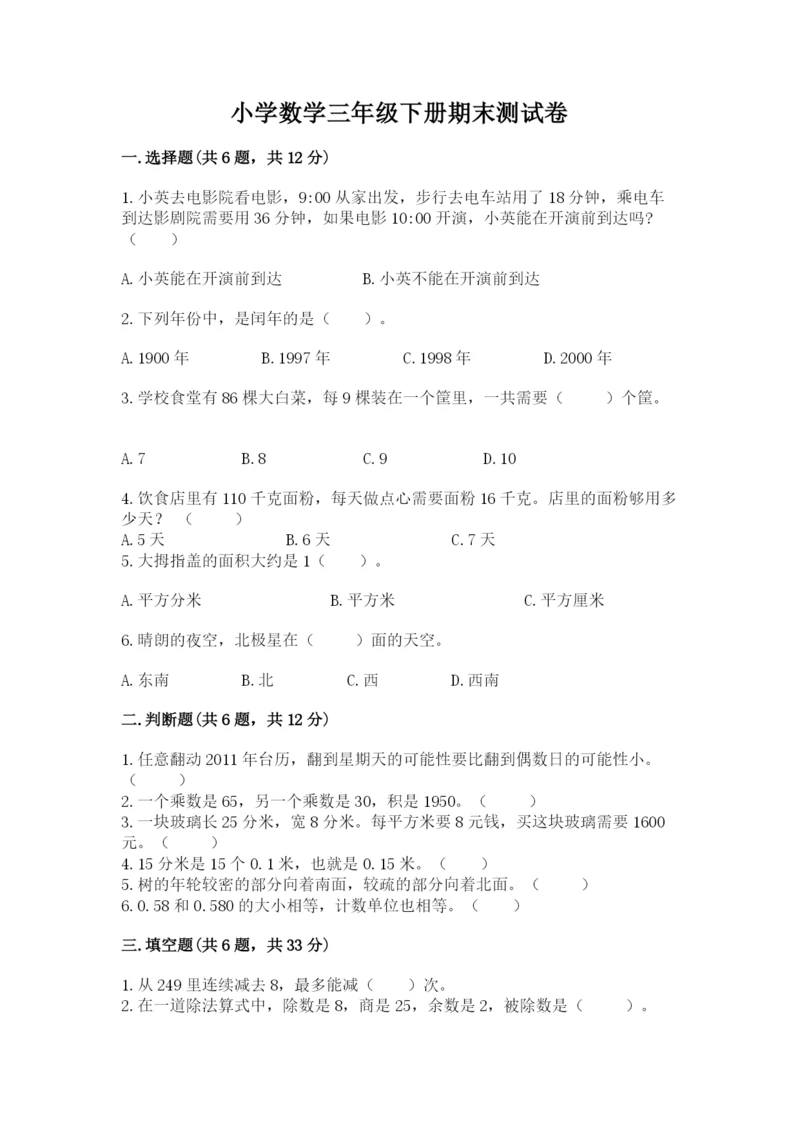 小学数学三年级下册期末测试卷

一.选择题(共6题，共12分)

1.小英去电影院看电影，9:00从家出发，步行去电车站用了18分钟，乘电车到达影剧院需要用36分钟，如果电影10:00开演，小英能在开演前到达吗？（　　）

A.小英能在开演前到达　　B.小英不能在开演前到达

2.下列年份中，是闰年的是（　　）。

A.1900年　　B.1997年　　C.1998年　　D.2000年

3.学校食堂有86棵大白菜，每9棵装在一个筐里，一共需要（　　）个筐。

A.7　　B.8　　C.9　　D.10

4.饮食店里有110千克面粉，每天做点心需要面粉16千克。店里的面粉够用多少天？（　　）
A.5天　　B.6天　　C.7天
5.大拇指盖的面积大约是1（　　）。

A.平方分米　　B.平方米　　C.平方厘米

6.晴朗的夜空，北极星在（　　）面的天空。

A.东南　　B.北　　C.西　　D.西南

二.判断题(共6题，共12分)

1.任意翻动2011年台历，翻到星期天的可能性要比翻到偶数日的可能性小。（　　）
2.一个乘数是65，另一个乘数是30，积是1950。（　　）
3.一块玻璃长25分米，宽8分米。每平方米要8元钱，买这块玻璃需要1600元。（　　）
4.15分米是15个0.1米，也就是0.15米。（　　）
5.树的年轮较密的部分向着南面，较疏的部分向着北面。（　　）
6.0.58和0.580的大小相等，计数单位也相等。（　　）

三.填空题(共6题，共33分)

1.从249里连续减去8，最多能减（　　）次。
2.在一道除法算式中，除数是8，商是25，余数是2，被除数是（　　）。